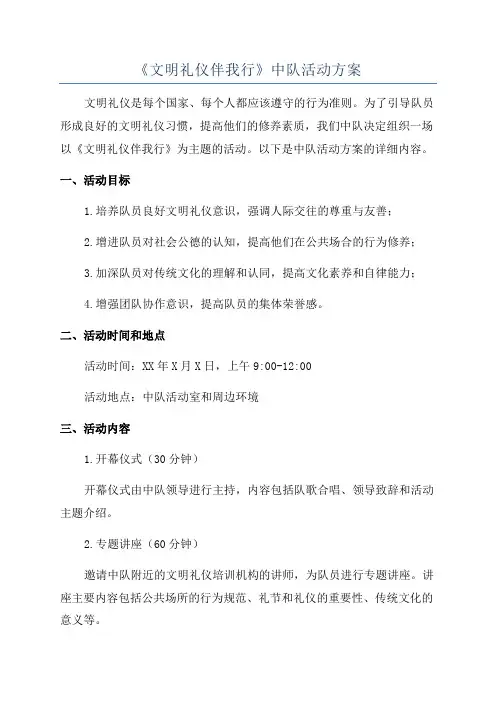 《文明礼仪伴我行》中队活动方案

文明礼仪是每个国家、每个人都应该遵守的行为准则。为了引导队员形成良好的文明礼仪习惯，提高他们的修养素质，我们中队决定组织一场以《文明礼仪伴我行》为主题的活动。以下是中队活动方案的详细内容。

一、活动目标

1.培养队员良好文明礼仪意识，强调人际交往的尊重与友善；

2.增进队员对社会公德的认知，提高他们在公共场合的行为修养；

3.加深队员对传统文化的理解和认同，提高文化素养和自律能力；

4.增强团队协作意识，提高队员的集体荣誉感。

二、活动时间和地点

活动时间：XX年X月X日，上午9:00-12:00

活动地点：中队活动室和周边环境

三、活动内容

1.开幕仪式（30分钟）

开幕仪式由中队领导进行主持，内容包括队歌合唱、领导致辞和活动主题介绍。

2.专题讲座（60分钟）

邀请中队附近的文明礼仪培训机构的讲师，为队员进行专题讲座。讲座主要内容包括公共场所的行为规范、礼节和礼仪的重要性、传统文化的意义等。